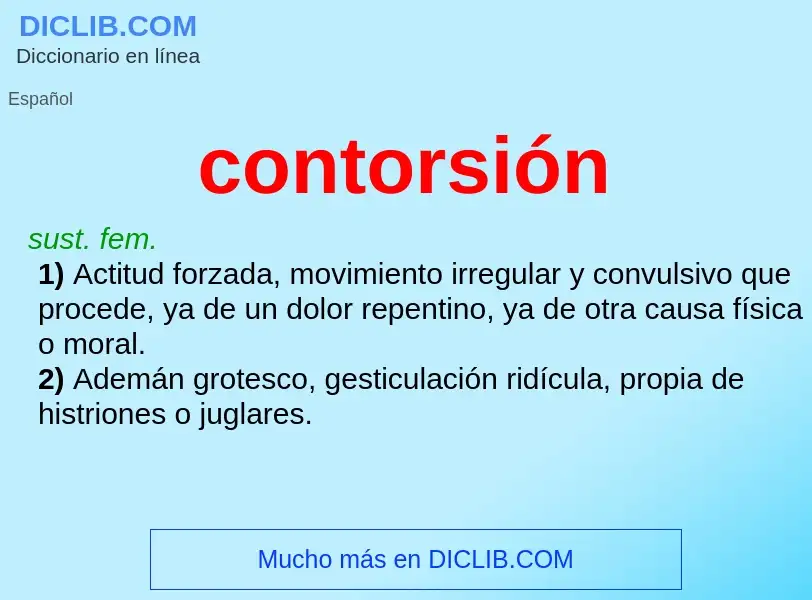 DICLIB.COM
Diccionario en línea

Español

contorsión

sust. fem.
1) Actitud forzada, movimiento irregular y convulsivo que procede, ya de un dolor repentino, ya de otra causa física o moral.
2) Ademán grotesco, gesticulación ridícula, propia de histriones o juglares.

Mucho más en DICLIB.COM